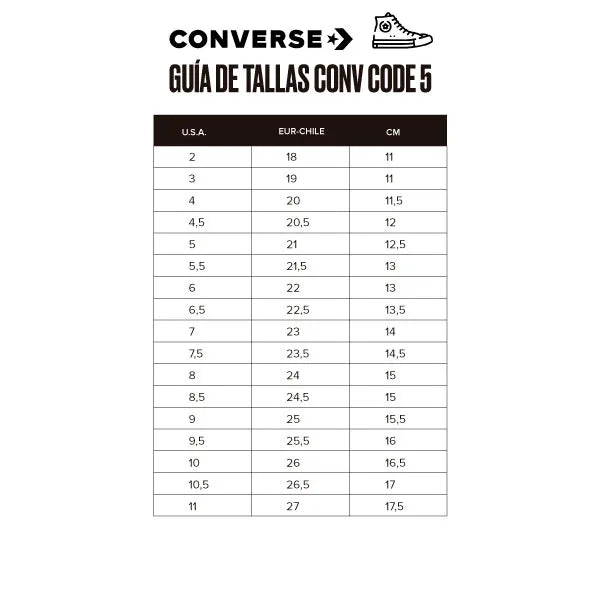 CONVERSE

GUÍA DE TALLAS CONV CODE 5

| U.S.A. | EUR-CHILE | CM |
|---|---|---|
| 2 | 18 | 11 |
| 3 | 19 | 11 |
| 4 | 20 | 11,5 |
| 4,5 | 20,5 | 12 |
| 5 | 21 | 12,5 |
| 5,5 | 21,5 | 13 |
| 6 | 22 | 13 |
| 6,5 | 22,5 | 13,5 |
| 7 | 23 | 14 |
| 7,5 | 23,5 | 14,5 |
| 8 | 24 | 15 |
| 8,5 | 24,5 | 15 |
| 9 | 25 | 15,5 |
| 9,5 | 25,5 | 16 |
| 10 | 26 | 16,5 |
| 10,5 | 26,5 | 17 |
| 11 | 27 | 17,5 |